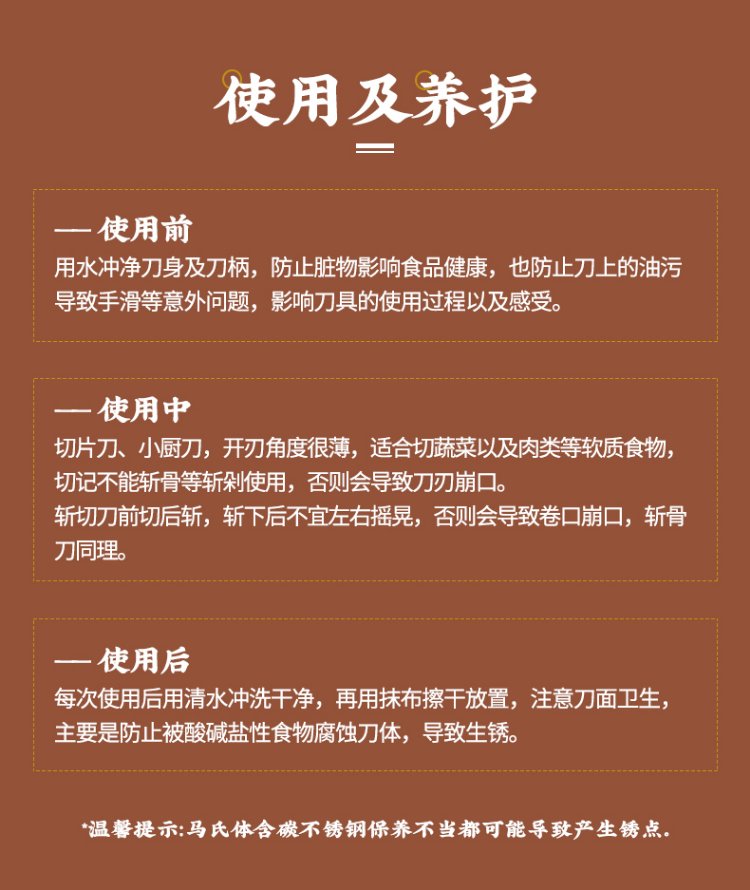 使用及养护

— 使用前
用水冲净刀身及刀柄，防止脏物影响食品健康，也防止刀上的油污导致手滑等意外问题，影响刀具的使用过程以及感受。

— 使用中
切片刀、小厨刀，开刃角度很薄，适合切蔬菜以及肉类等软质食物，切记不能斩骨等斩剁使用，否则会导致刀刃崩口。
斩切刀前切后斩，斩下后不宜左右摇晃，否则会导致卷口崩口，斩骨刀同理。

— 使用后
每次使用后用清水冲洗干净，再用抹布擦干放置，注意刀面卫生，主要是防止被酸碱盐性食物腐蚀刀体，导致生锈。

*温馨提示:马氏体含碳不锈钢保养不当都可能导致产生锈点.